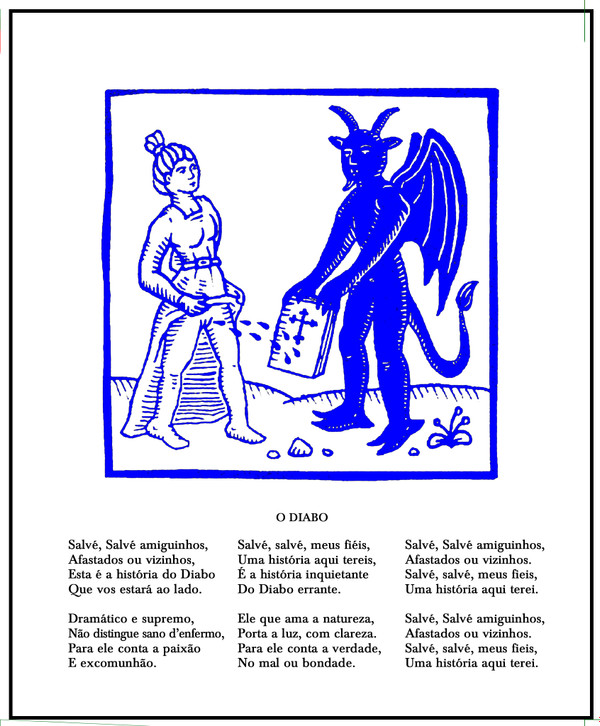 O DIABO

Salvé, Salvé amiguinhos,
Afastados ou vizinhos,
Esta é a história do Diabo
Que vos estará ao lado.

Dramático e supremo,
Não distingue sano d'enfermo,
Para ele conta a paixão
E excomunhão.

Salvé, salvé, meus fiéis,
Uma história aqui tereis,
É a história inquietante
Do Diabo errante.

Ele que ama a natureza,
Porta a luz, com clareza.
Para ele conta a verdade,
No mal ou bondade.

Salvé, Salvé amiguinhos,
Afastados ou vizinhos.
Salvé, salvé, meus fieis,
Uma história aqui terei.

Salvé, Salvé amiguinhos,
Afastados ou vizinhos.
Salvé, salvé, meus fieis,
Uma história aqui terei.